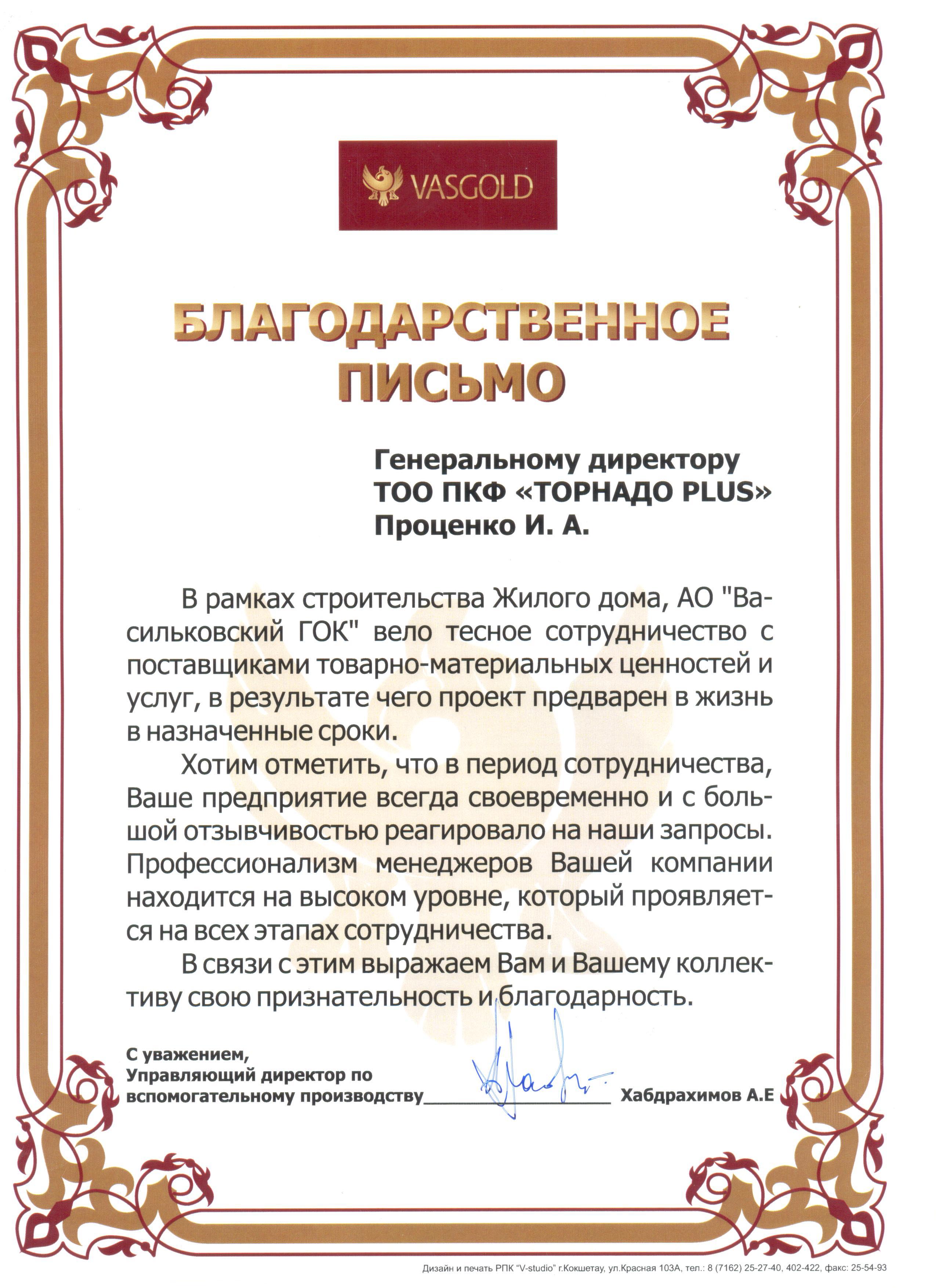 VASGOLD

БЛАГОДАРСТВЕННОЕ ПИСЬМО

Генеральному директору
ТОО ПКФ «ТОРНАДО PLUS»
Проценко И. А.

В рамках строительства Жилого дома, АО "Васильковский ГОК" вело тесное сотрудничество с поставщиками товарно-материальных ценностей и услуг, в результате чего проект предварен в жизнь в назначенные сроки.

Хотим отметить, что в период сотрудничества, Ваше предприятие всегда своевременно и с большой отзывчивостью реагировало на наши запросы. Профессионализм менеджеров Вашей компании находится на высоком уровне, который проявляется на всех этапах сотрудничества.

В связи с этим выражаем Вам и Вашему коллективу свою признательность и благодарность.

С уважением,
Управляющий директор по вспомогательному производству____________________ Хабдрахимов А.Е

Дизайн и печать РПК "V-studio" г.Кокшетау, ул.Красная 103А, тел.: 8 (7162) 25-27-40, 402-422, факс: 25-54-93